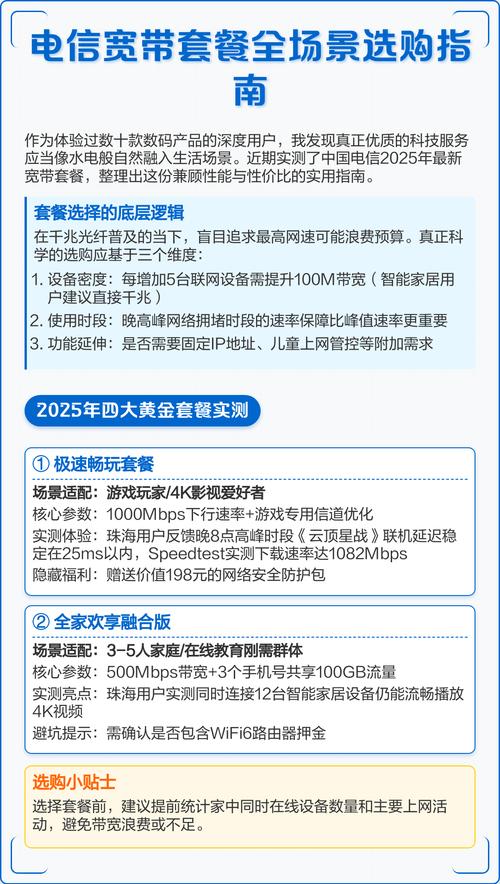 电信宽带套餐全场景选购指南

作为体验过数十款数码产品的深度用户，我发现真正优质的科技服务应当像水电般自然融入生活场景。近期实测了中国电信2025年最新宽带套餐，整理出这份兼顾性能与性价比的实用指南。

套餐选择的底层逻辑

在千兆光纤普及的当下，盲目追求最高网速可能浪费预算。真正科学的选购应基于三个维度：

1. 设备密度：每增加5台联网设备需提升100M带宽（智能家居用户建议直接千兆）
2. 使用时段：晚高峰网络拥堵时段的速率保障比峰值速率更重要
3. 功能延伸：是否需要固定IP地址、儿童上网管控等附加需求

2025年四大黄金套餐实测

① 极速畅玩套餐

场景适配：游戏玩家/4K影视爱好者
核心参数：1000Mbps下行速率+游戏专用信道优化
实测体验：珠海用户反馈晚8点高峰时段《云顶星战》联机延迟稳定在25ms以内，Speedtest实测下载速率达1082Mbps
隐藏福利：赠送价值198元的网络安全防护包

② 全家欢享融合版

场景适配：3-5人家庭/在线教育刚需群体
核心参数：500Mbps带宽+3个手机号共享100GB流量
实测亮点：珠海用户实测同时连接12台智能家居设备仍能流畅播放4K视频
避坑提示：需确认是否包含WiFi6路由器押金

选购小贴士

选择套餐前，建议提前统计家中同时在线设备数量和主要上网活动，避免带宽浪费或不足。